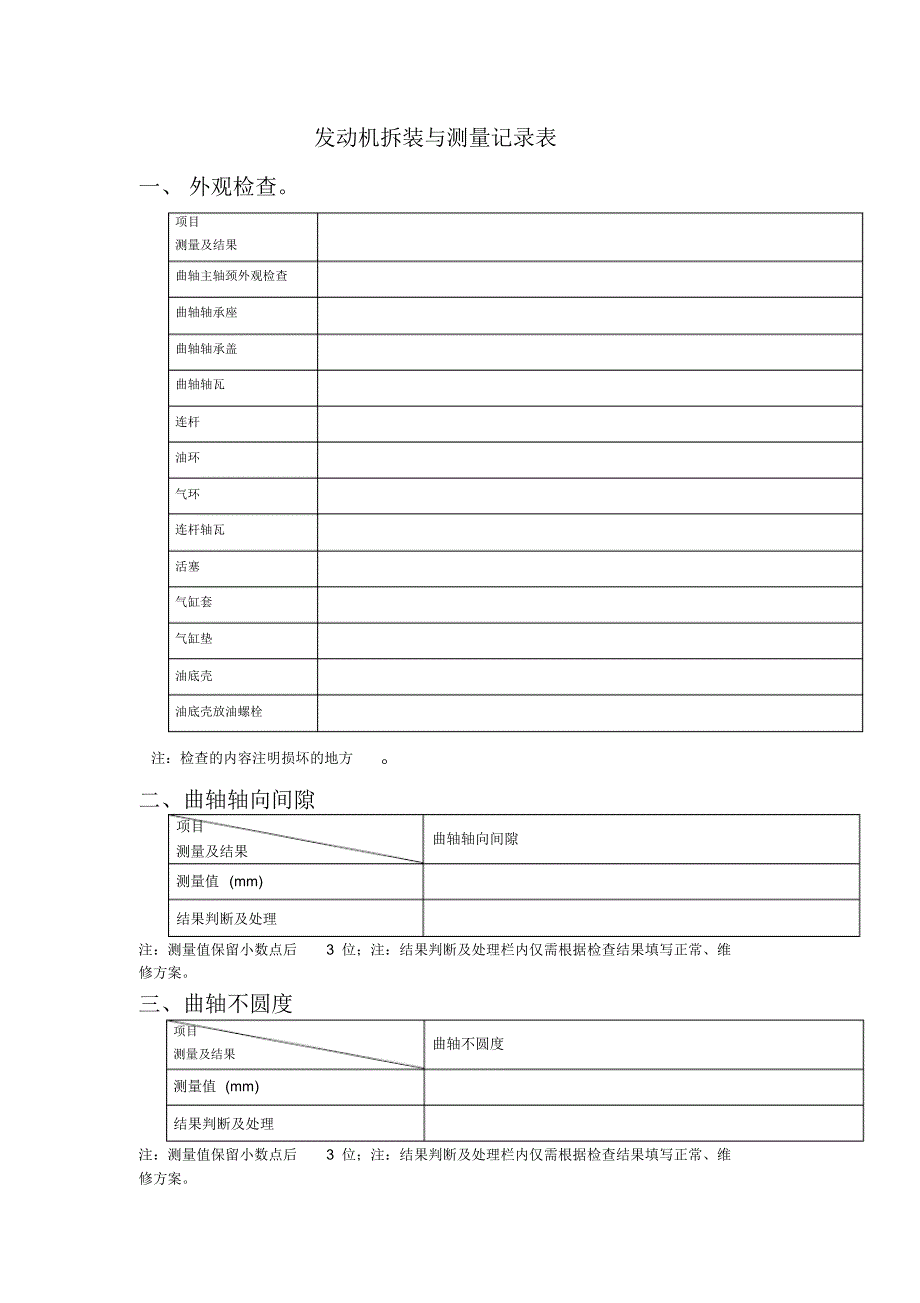 发动机拆装与测量记录表

一、 外观检查。

| 项目 测量及结果 | |
|---|---|
| 曲轴主轴颈外观检查 | |
| 曲轴轴承座 | |
| 曲轴轴承盖 | |
| 曲轴轴瓦 | |
| 连杆 | |
| 油环 | |
| 气环 | |
| 连杆轴瓦 | |
| 活塞 | |
| 气缸套 | |
| 气缸垫 | |
| 油底壳 | |
| 油底壳放油螺栓 | |

注：检查的内容注明损坏的地方 。

二、曲轴轴向间隙

| 项目 测量及结果 | 曲轴轴向间隙 |
|---|---|
| 测量值 (mm) | |
| 结果判断及处理 | |

注：测量值保留小数点后 3 位；注：结果判断及处理栏内仅需根据检查结果填写正常、维修方案。

三、曲轴不圆度

| 项目 测量及结果 | 曲轴不圆度 |
|---|---|
| 测量值 (mm) | |
| 结果判断及处理 | |

注：测量值保留小数点后 3 位；注：结果判断及处理栏内仅需根据检查结果填写正常、维修方案。